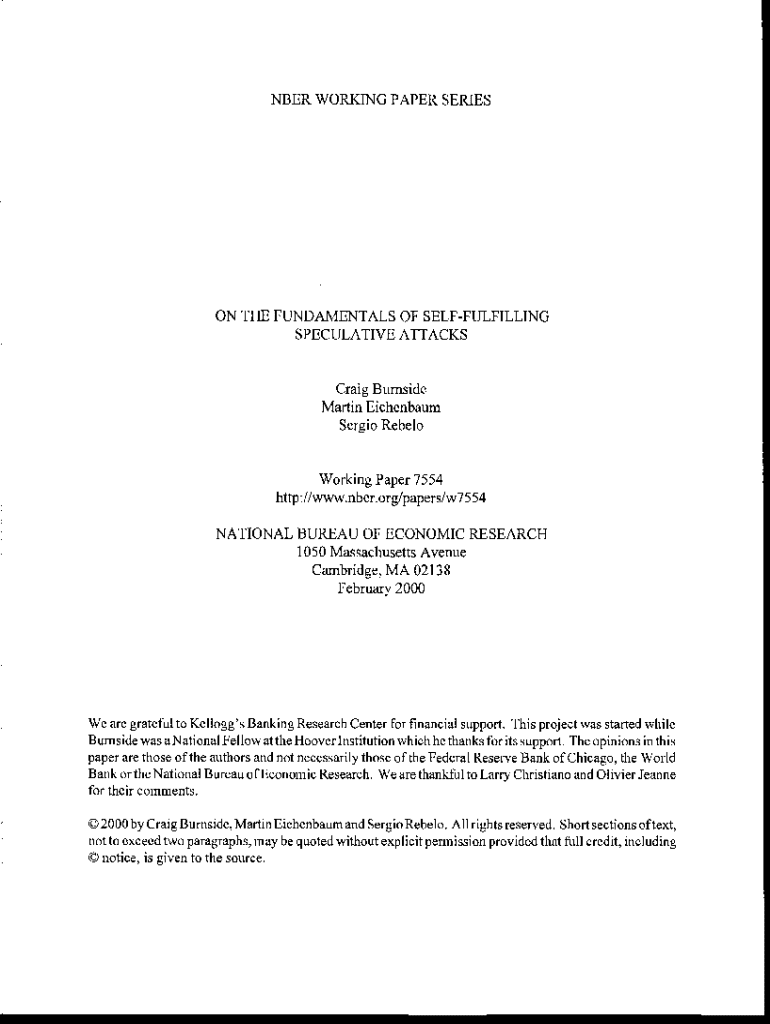 NBER WORKING PAPER SERIES

ON THE FUNDAMENTALS OF SELF-FULFILLING SPECULATIVE ATTACKS

Craig Burnside
Martin Eichenbaum
Sergio Rebelo

Working Paper 7554
http://www.nber.org/papers/w7554

NATIONAL BUREAU OF ECONOMIC RESEARCH
1050 Massachusetts Avenue
Cambridge, MA 02138
February 2000

We are grateful to Kellogg's Banking Research Center for financial support. This project was started while Burnside was a National Fellow at the Hoover Institution which he thanks for its support. The opinions in this paper are those of the authors and not necessarily those of the Federal Reserve Bank of Chicago, the World Bank or the National Bureau of Economic Research. We are thankful to Larry Christiano and Olivier Jeanne for their comments.

© 2000 by Craig Burnside, Martin Eichenbaum and Sergio Rebelo. All rights reserved. Short sections of text, not to exceed two paragraphs, may be quoted without explicit permission provided that full credit, including © notice, is given to the source.